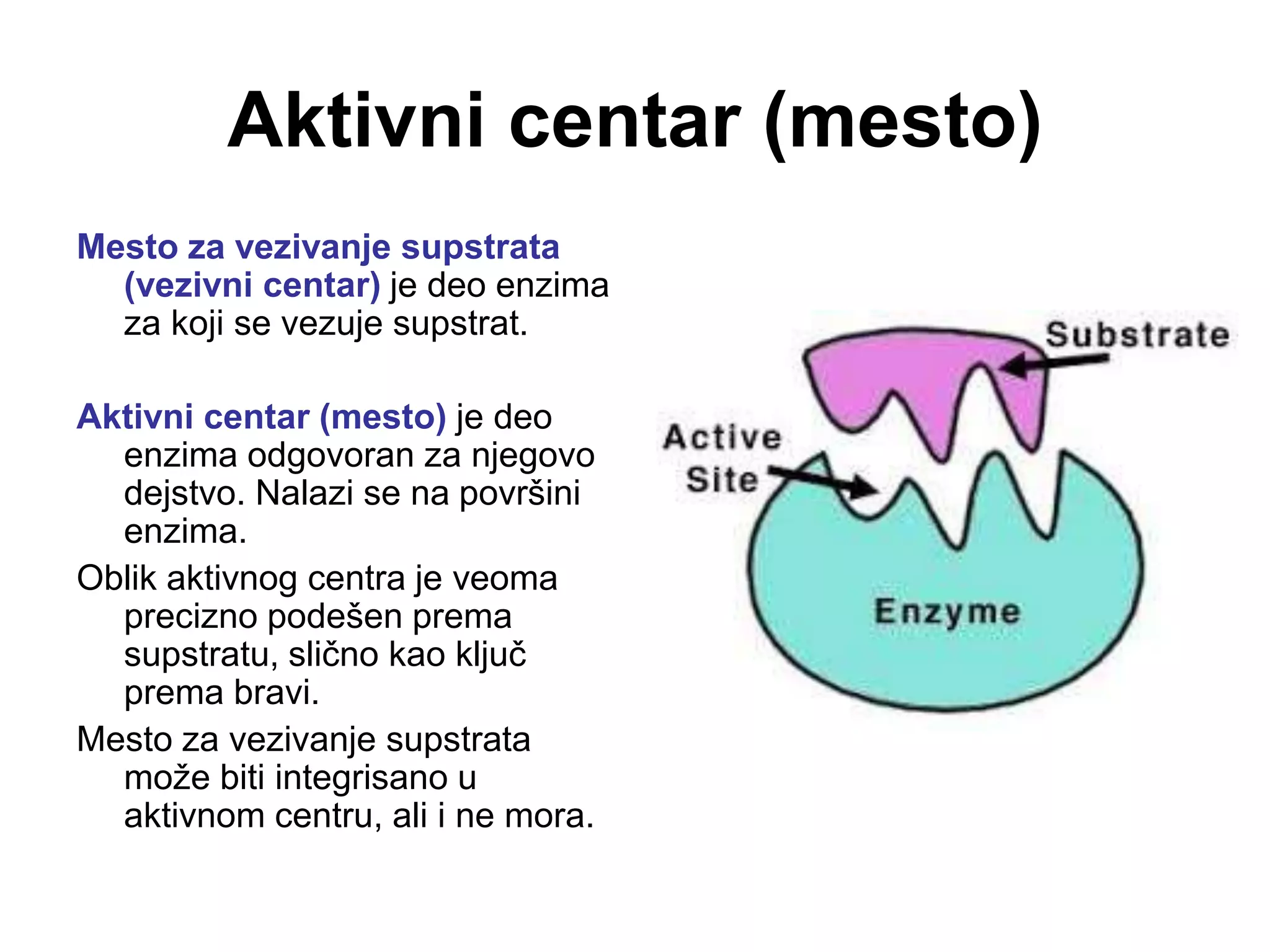 Aktivni centar (mesto)

Mesto za vezivanje supstrata (vezivni centar) je deo enzima za koji se vezuje supstrat.

Aktivni centar (mesto) je deo enzima odgovoran za njegovo dejstvo. Nalazi se na površini enzima.

Oblik aktivnog centra je veoma precizno podešen prema supstratu, slično kao ključ prema bravi.

Mesto za vezivanje supstrata može biti integrisano u aktivnom centru, ali i ne mora.

Substrate

Active Site

Enzyme